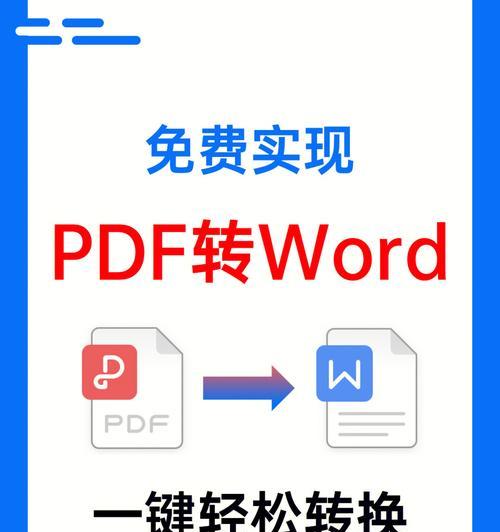 免费实现

PDF转Word

PDF

W

一键轻松转换